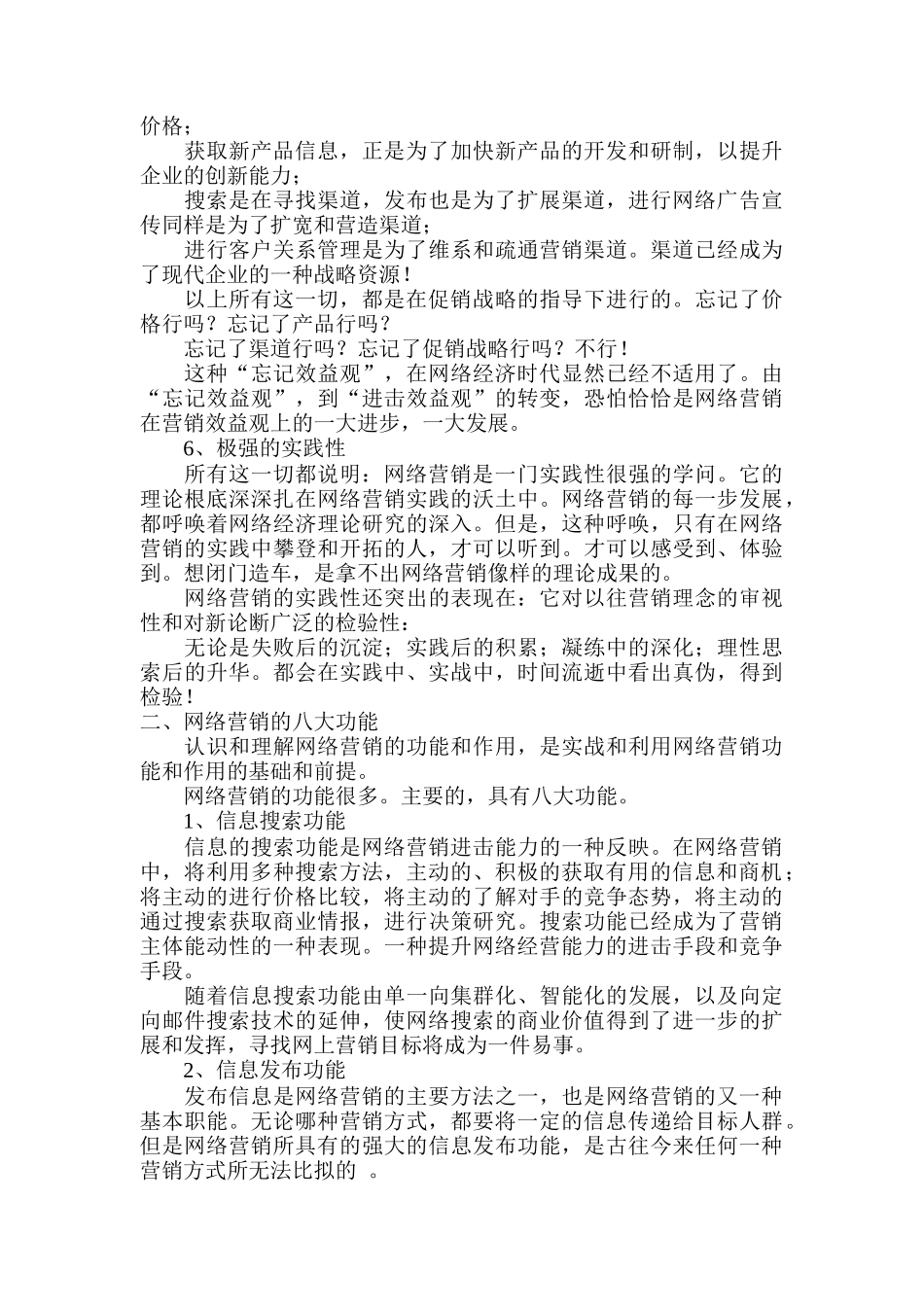 价格；

获取新产品信息，正是为了加快新产品的开发和研制，以提升企业的创新能力；

搜索是在寻找渠道，发布也是为了扩展渠道，进行网络广告宣传同样是为了扩宽和营造渠道；

进行客户关系管理是为了维系和疏通营销渠道。渠道已经成为了现代企业的一种战略资源！

以上所有这一切，都是在促销战略的指导下进行的。忘记了价格行吗？忘记了产品行吗？

忘记了渠道行吗？忘记了促销战略行吗？不行！

这种“忘记效益观”，在网络经济时代显然已经不适用了。由“忘记效益观”，到“进击效益观”的转变，恐怕恰恰是网络营销在营销效益观上的一大进步，一大发展。

6、极强的实践性

所有这一切都说明：网络营销是一门实践性很强的学问。它的理论根底深深扎在网络营销实践的沃土中。网络营销的每一步发展，都呼唤着网络经济理论研究的深入。但是，这种呼唤，只有在网络营销的实践中攀登和开拓的人，才可以听到。才可以感受到、体验到。想闭门造车，是拿不出网络营销像样的理论成果的。

网络营销的实践性还突出的表现在：它对以往营销理念的审视性和对新论断广泛的检验性：

无论是失败后的沉淀；实践后的积累；凝练中的深化；理性思索后的升华。都会在实践中、实战中，时间流逝中看出真伪，得到检验！

二、网络营销的八大功能

认识和理解网络营销的功能和作用，是实战和利用网络营销功能和作用的基础和前提。

网络营销的功能很多。主要的，具有八大功能。

1、信息搜索功能

信息的搜索功能是网络营销进击能力的一种反映。在网络营销中，将利用多种搜索方法，主动的、积极的获取有用的信息和商机；将主动的进行价格比较，将主动的了解对手的竞争态势，将主动的通过搜索获取商业情报，进行决策研究。搜索功能已经成为了营销主体能动性的一种表现。一种提升网络经营能力的进击手段和竞争手段。

随着信息搜索功能由单一向集群化、智能化的发展，以及向定向邮件搜索技术的延伸，使网络搜索的商业价值得到了进一步的扩展和发挥，寻找网上营销目标将成为一件易事。

2、信息发布功能

发布信息是网络营销的主要方法之一，也是网络营销的又一种基本职能。无论哪种营销方式，都要将一定的信息传递给目标人群。但是网络营销所具有的强大的信息发布功能，是古往今来任何一种营销方式所无法比拟的 。